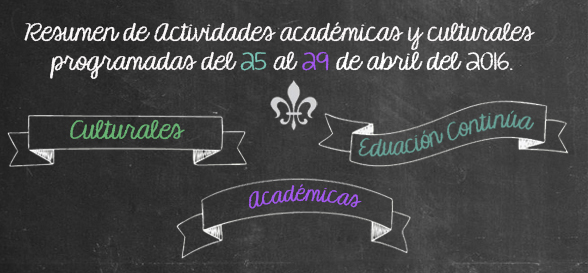 Resumen de Actividades académicas y culturales programadas del 25 al 29 de abril del 2016.

Culturales

Eduación Continúa

Académicas